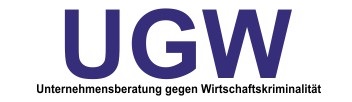 UGW

Unternehmensberatung gegen Wirtschaftskriminalität